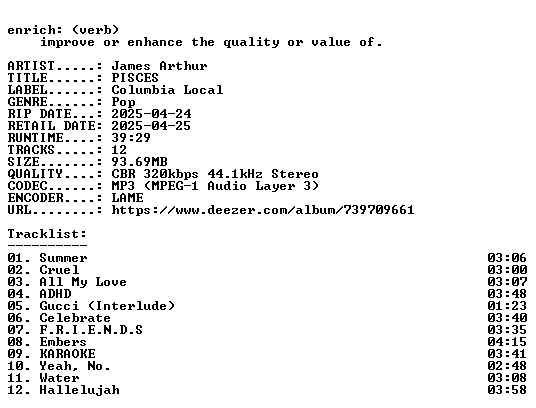 enrich: (verb)
improve or enhance the quality or value of.

ARTIST.....: James Arthur
TITLE......: PISCES
LABEL......: Columbia Local
GENRE......: Pop
RIP DATE...: 2025-04-24
RETAIL DATE: 2025-04-25
RUNTIME....: 39:29
TRACKS.....: 12
SIZE.......: 93.69MB
QUALITY....: CBR 320kbps 44.1kHz Stereo
CODEC......: MP3 (MPEG-1 Audio Layer 3)
ENCODER....: LAME
URL........: https://www.deezer.com/album/739709661

Tracklist:
----------
01. Summer 03:06
02. Cruel 03:00
03. All My Love 03:07
04. ADHD 03:48
05. Gucci (Interlude) 01:23
06. Celebrate 03:40
07. F.R.I.E.N.D.S 03:35
08. Embers 04:15
09. KARAOKE 03:41
10. Yeah, No. 02:48
11. Water 03:08
12. Hallelujah 03:58